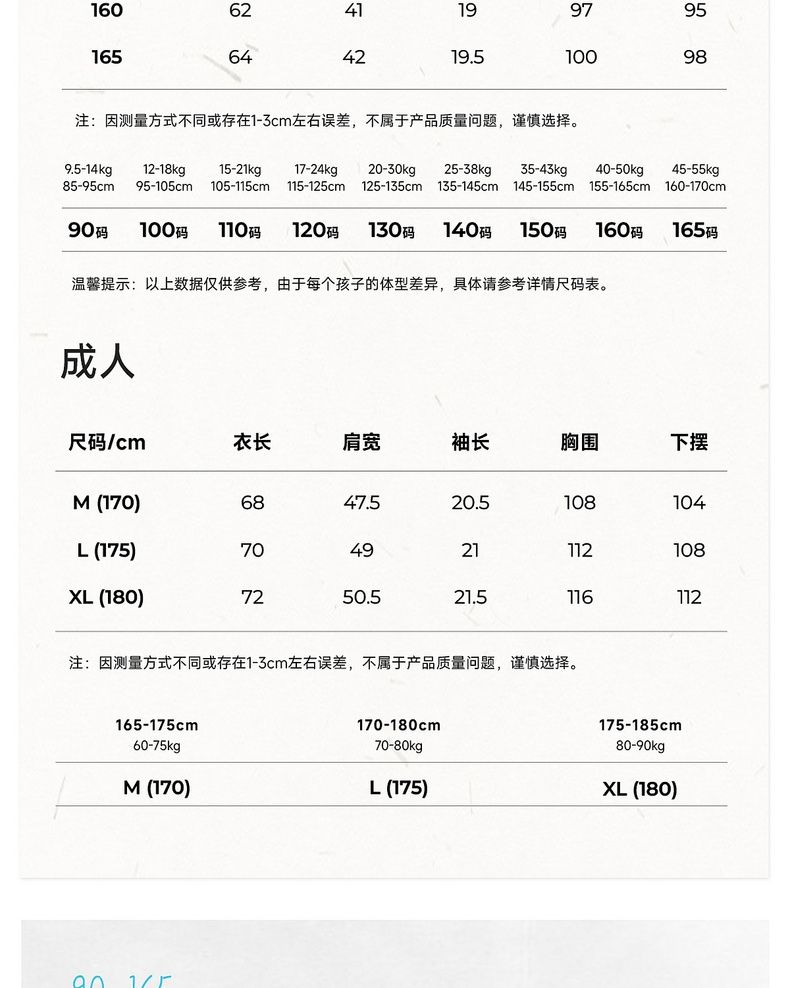 | 160 | 62 | 41 | 19 | 97 | 95 |
|---|---|---|---|---|---|
| 165 | 64 | 42 | 19.5 | 100 | 98 |

注：因测量方式不同或存在1-3cm左右误差，不属于产品质量问题，谨慎选择。

| 9.5-14kg 85-95cm | 12-18kg 95-105cm | 15-21kg 105-115cm | 17-24kg 115-125cm | 20-30kg 125-135cm | 25-38kg 135-145cm | 35-43kg 145-155cm | 40-50kg 155-165cm | 45-55kg 160-170cm |
|---|---|---|---|---|---|---|---|---|
| 90码 | 100码 | 110码 | 120码 | 130码 | 140码 | 150码 | 160码 | 165码 |

温馨提示：以上数据仅供参考，由于每个孩子的体型差异，具体请参考详情尺码表。

成人

| 尺码/cm | 衣长 | 肩宽 | 袖长 | 胸围 | 下摆 |
|---|---|---|---|---|---|
| M (170) | 68 | 47.5 | 20.5 | 108 | 104 |
| L (175) | 70 | 49 | 21 | 112 | 108 |
| XL (180) | 72 | 50.5 | 21.5 | 116 | 112 |

注：因测量方式不同或存在1-3cm左右误差，不属于产品质量问题，谨慎选择。

| 165-175cm 60-75kg | 170-180cm 70-80kg | 175-185cm 80-90kg |
|---|---|---|
| M (170) | L (175) | XL (180) |

90-165